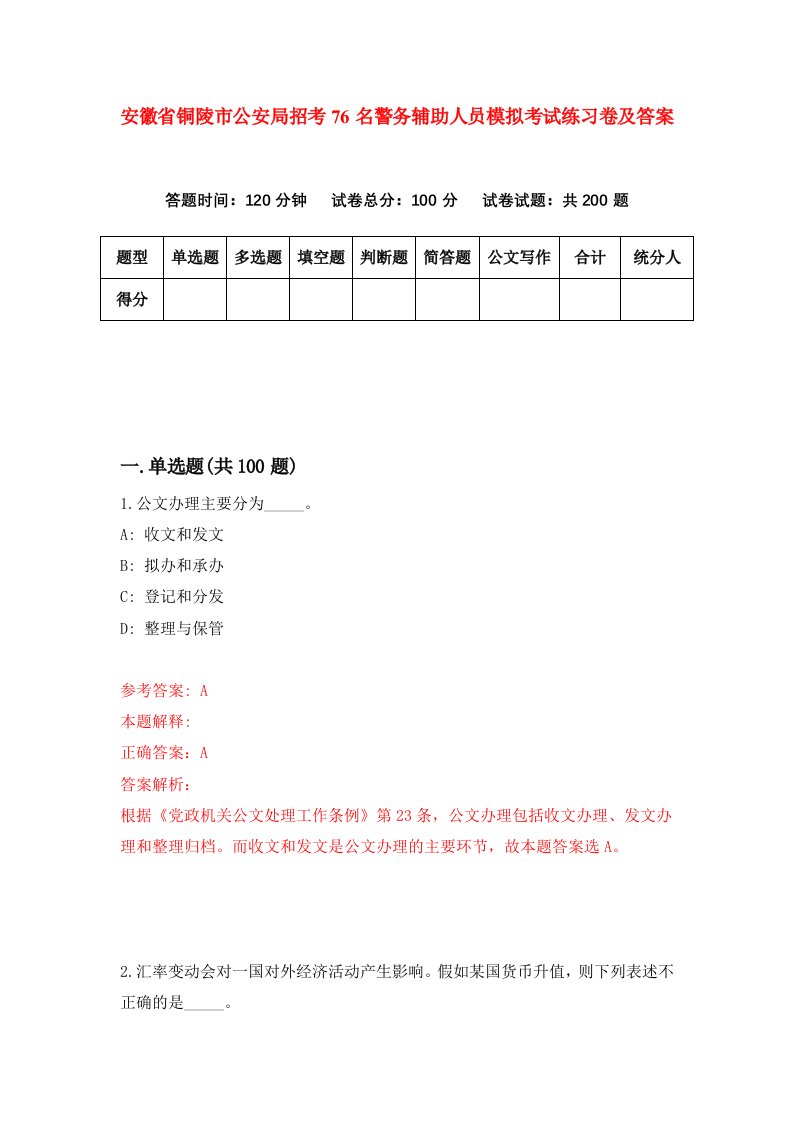 安徽省铜陵市公安局招考76名警务辅助人员模拟考试练习卷及答案

答题时间：120分钟　试卷总分：100分　试卷试题：共200题

| 题型 | 单选题 | 多选题 | 填空题 | 判断题 | 简答题 | 公文写作 | 合计 | 统分人 |
|---|---|---|---|---|---|---|---|---|
| 得分 | | | | | | | | |

一.单选题(共100题)

1.公文办理主要分为_____。

A: 收文和发文

B: 拟办和承办

C: 登记和分发

D: 整理与保管

参考答案: A

本题解释:

正确答案：A

答案解析：

根据《党政机关公文处理工作条例》第23条，公文办理包括收文办理、发文办理和整理归档。而收文和发文是公文办理的主要环节，故本题答案选A。

2.汇率变动会对一国对外经济活动产生影响。假如某国货币升值，则下列表述不正确的是_____。